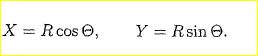 $X = R\cos\Theta, \qquad Y = R\sin\Theta.$